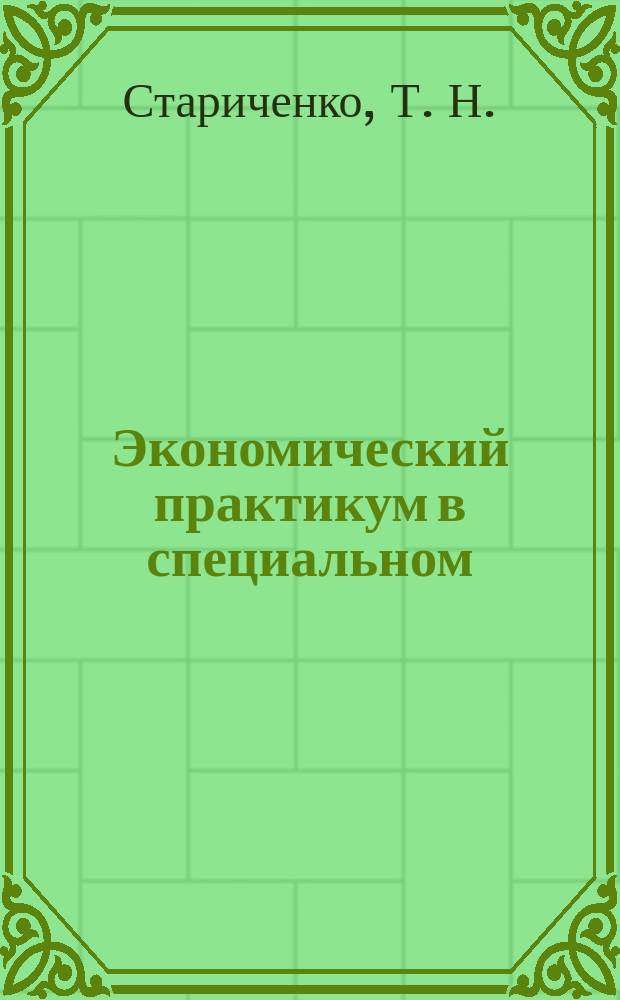 Стариченко, Т. Н.

Экономический практикум в специальном